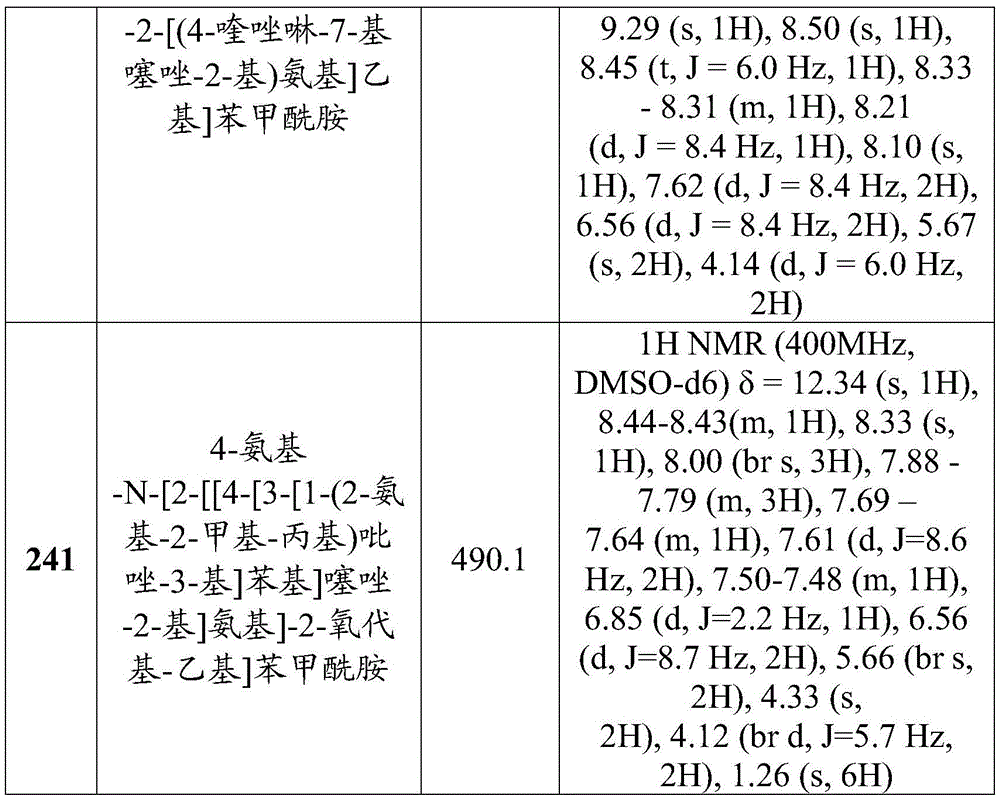 |  | -2-[(4-喹唑啉-7-基噻唑-2-基)氨基]乙基]苯甲酰胺 |  | 9.29 (s, 1H), 8.50 (s, 1H), 8.45 (t, J = 6.0 Hz, 1H), 8.33 - 8.31 (m, 1H), 8.21 (d, J = 8.4 Hz, 1H), 8.10 (s, 1H), 7.62 (d, J = 8.4 Hz, 2H), 6.56 (d, J = 8.4 Hz, 2H), 5.67 (s, 2H), 4.14 (d, J = 6.0 Hz, 2H) |
|---|---|---|---|
| **241** | 4-氨基-N-[2-[[4-[3-[1-(2-氨基-2-甲基-丙基)吡唑-3-基]苯基]噻唑-2-基]氨基]-2-氧代基-乙基]苯甲酰胺 | 490.1 | 1H NMR (400MHz, DMSO-d6) δ = 12.34 (s, 1H), 8.44-8.43(m, 1H), 8.33 (s, 1H), 8.00 (br s, 3H), 7.88 - 7.79 (m, 3H), 7.69 – 7.64 (m, 1H), 7.61 (d, J=8.6 Hz, 2H), 7.50-7.48 (m, 1H), 6.85 (d, J=2.2 Hz, 1H), 6.56 (d, J=8.7 Hz, 2H), 5.66 (br s, 2H), 4.33 (s, 2H), 4.12 (br d, J=5.7 Hz, 2H), 1.26 (s, 6H) |